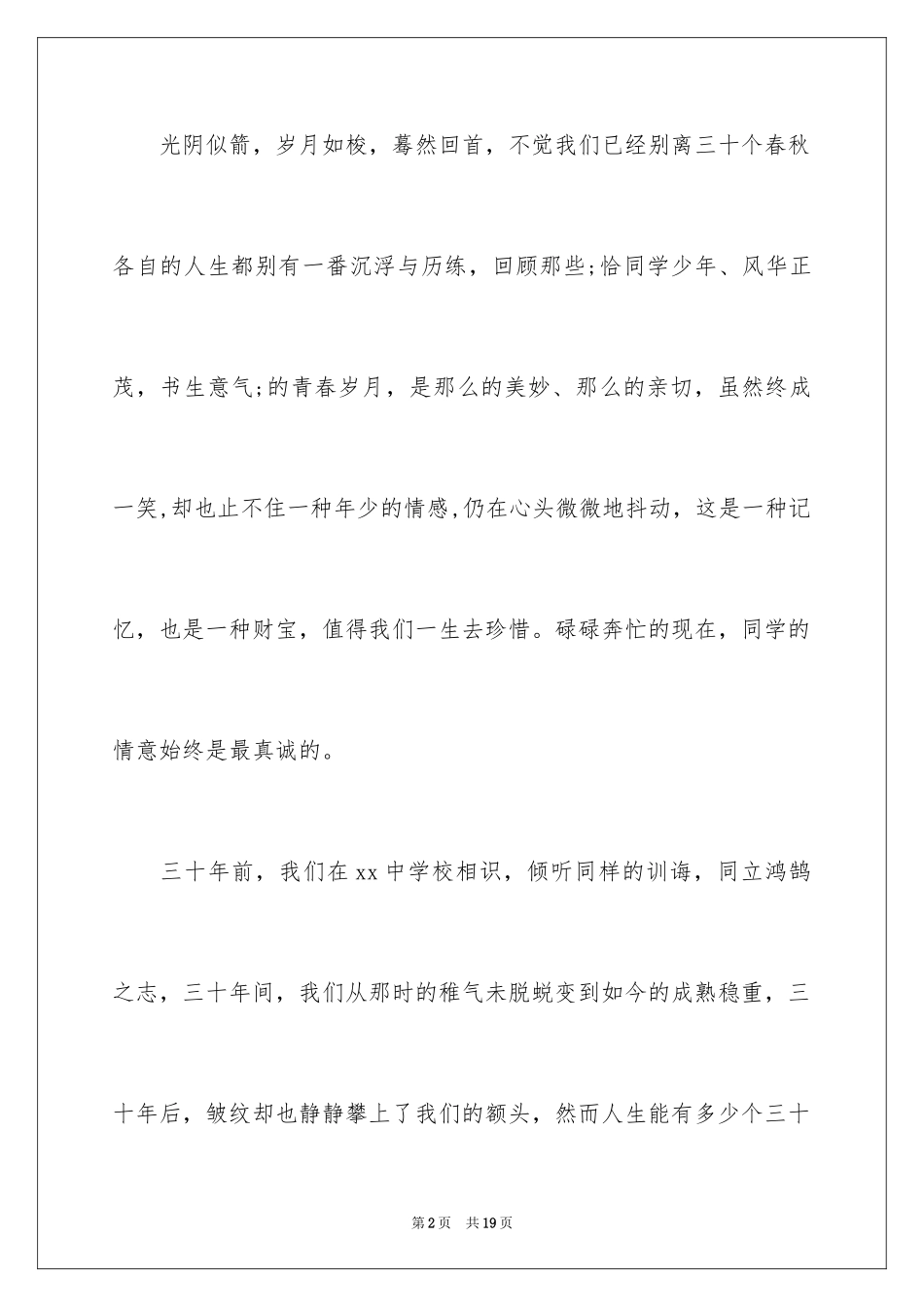 光阴似箭，岁月如梭，蓦然回首，不觉我们已经别离三十个春秋各自的人生都别有一番沉浮与历练，回顾那些;恰同学少年、风华正茂，书生意气;的青春岁月，是那么的美妙、那么的亲切，虽然终成一笑,却也止不住一种年少的情感,仍在心头微微地抖动，这是一种记忆，也是一种财宝，值得我们一生去珍惜。碌碌奔忙的现在，同学的情意始终是最真诚的。

三十年前，我们在xx中学校相识，倾听同样的训诲，同立鸿鹄之志，三十年间，我们从那时的稚气未脱蜕变到如今的成熟稳重，三十年后，皱纹却也静静攀上了我们的额头，然而人生能有多少个三十

第2页 共19页